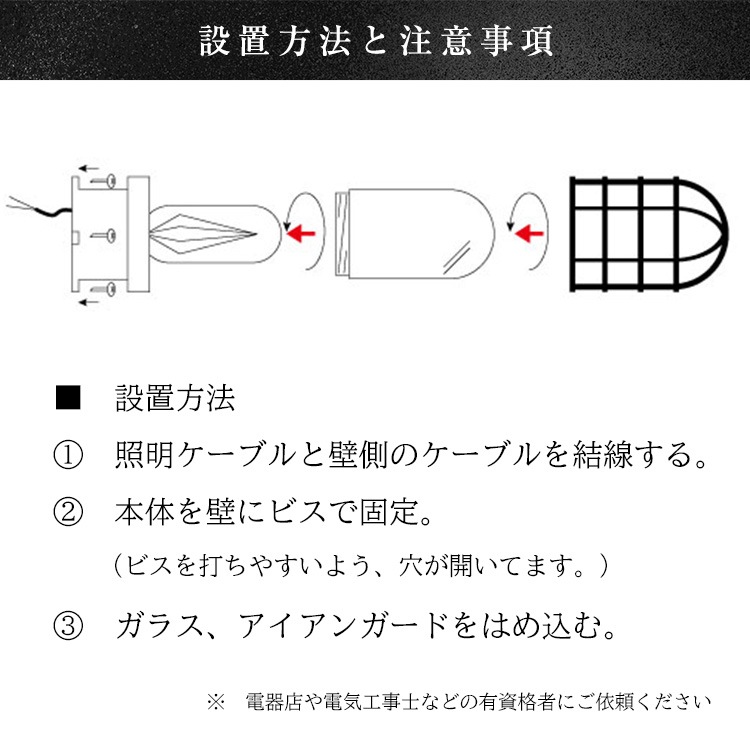 設置方法と注意事項

■ 設置方法

① 照明ケーブルと壁側のケーブルを結線する。

② 本体を壁にビスで固定。

（ビスを打ちやすいよう、穴が開いてます。）

③ ガラス、アイアンガードをはめ込む。

※ 電器店や電気工事士などの有資格者にご依頼ください